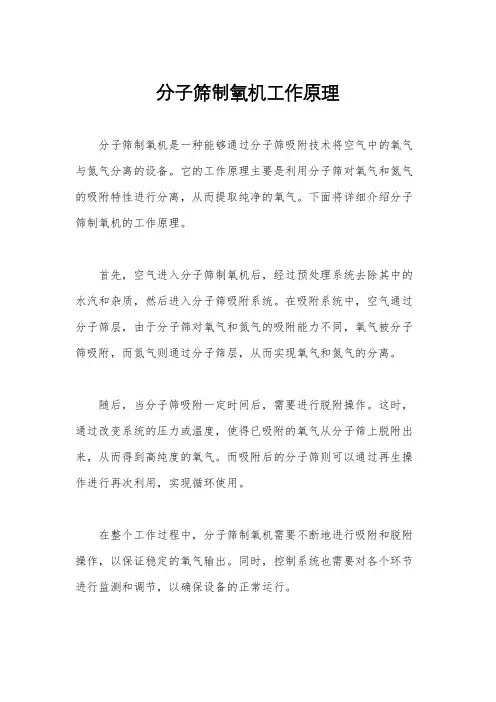 分子筛制氧机工作原理

分子筛制氧机是一种能够通过分子筛吸附技术将空气中的氧气与氮气分离的设备。它的工作原理主要是利用分子筛对氧气和氮气的吸附特性进行分离，从而提取纯净的氧气。下面将详细介绍分子筛制氧机的工作原理。

首先，空气进入分子筛制氧机后，经过预处理系统去除其中的水汽和杂质，然后进入分子筛吸附系统。在吸附系统中，空气通过分子筛层，由于分子筛对氧气和氮气的吸附能力不同，氧气被分子筛吸附，而氮气则通过分子筛层，从而实现氧气和氮气的分离。

随后，当分子筛吸附一定时间后，需要进行脱附操作。这时，通过改变系统的压力或温度，使得已吸附的氧气从分子筛上脱附出来，从而得到高纯度的氧气。而吸附后的分子筛则可以通过再生操作进行再次利用，实现循环使用。

在整个工作过程中，分子筛制氧机需要不断地进行吸附和脱附操作，以保证稳定的氧气输出。同时，控制系统也需要对各个环节进行监测和调节，以确保设备的正常运行。